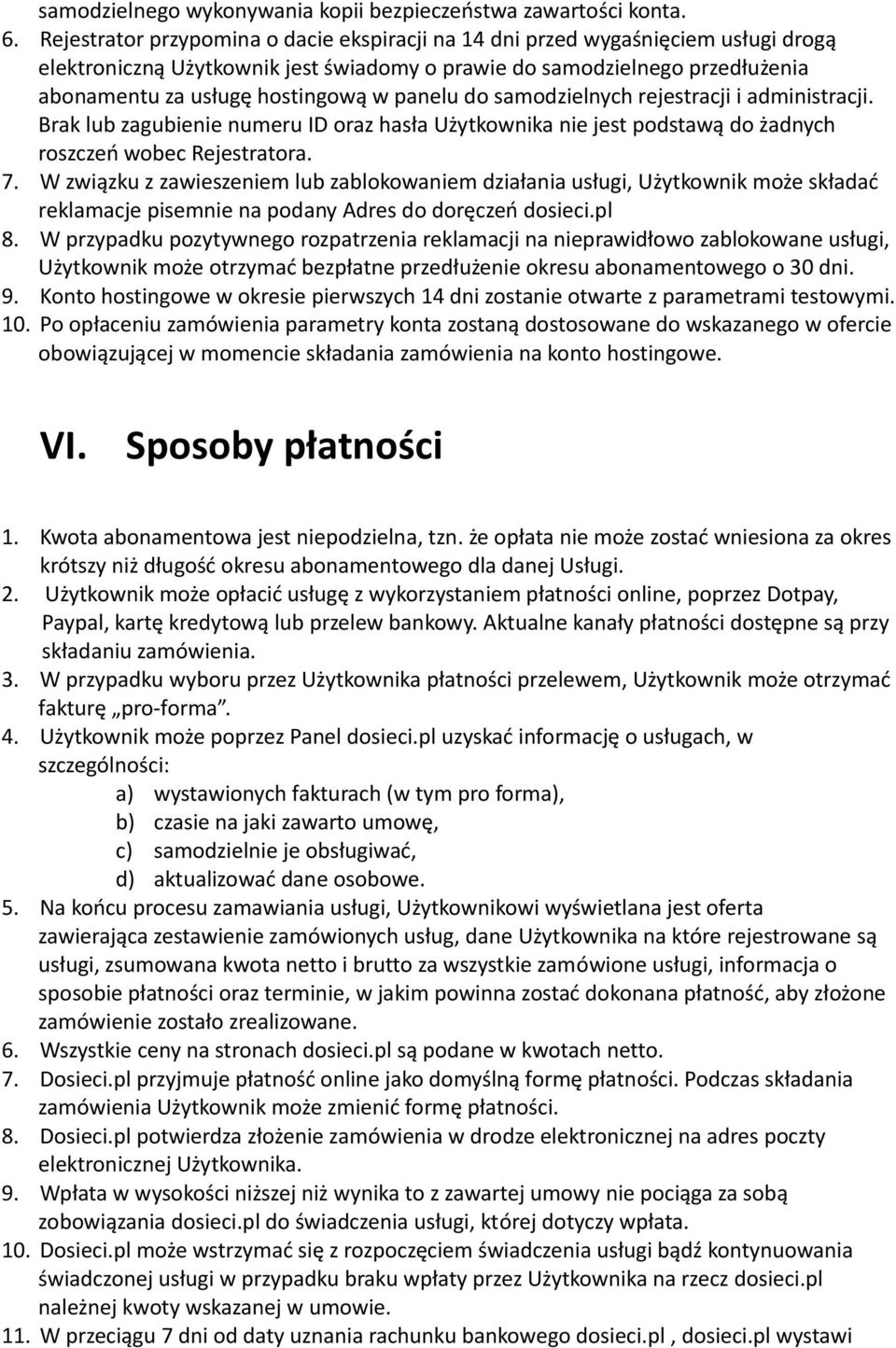 samodzielnego wykonywania kopii bezpieczeństwa zawartości konta.

6. Rejestrator przypomina o dacie ekspiracji na 14 dni przed wygaśnięciem usługi drogą elektroniczną Użytkownik jest świadomy o prawie do samodzielnego przedłużenia abonamentu za usługę hostingową w panelu do samodzielnych rejestracji i administracji. Brak lub zagubienie numeru ID oraz hasła Użytkownika nie jest podstawą do żadnych roszczeń wobec Rejestratora.

7. W związku z zawieszeniem lub zablokowaniem działania usługi, Użytkownik może składać reklamacje pisemnie na podany Adres do doręczeń dosieci.pl

8. W przypadku pozytywnego rozpatrzenia reklamacji na nieprawidłowo zablokowane usługi, Użytkownik może otrzymać bezpłatne przedłużenie okresu abonamentowego o 30 dni.

9. Konto hostingowe w okresie pierwszych 14 dni zostanie otwarte z parametrami testowymi.

10. Po opłaceniu zamówienia parametry konta zostaną dostosowane do wskazanego w ofercie obowiązującej w momencie składania zamówienia na konto hostingowe.

VI. Sposoby płatności

1. Kwota abonamentowa jest niepodzielna, tzn. że opłata nie może zostać wniesiona za okres krótszy niż długość okresu abonamentowego dla danej Usługi.

2. Użytkownik może opłacić usługę z wykorzystaniem płatności online, poprzez Dotpay, Paypal, kartę kredytową lub przelew bankowy. Aktualne kanały płatności dostępne są przy składaniu zamówienia.

3. W przypadku wyboru przez Użytkownika płatności przelewem, Użytkownik może otrzymać fakturę „pro-forma”.

4. Użytkownik może poprzez Panel dosieci.pl uzyskać informację o usługach, w szczególności:
a) wystawionych fakturach (w tym pro forma),
b) czasie na jaki zawarto umowę,
c) samodzielnie je obsługiwać,
d) aktualizować dane osobowe.

5. Na końcu procesu zamawiania usługi, Użytkownikowi wyświetlana jest oferta zawierająca zestawienie zamówionych usług, dane Użytkownika na które rejestrowane są usługi, zsumowana kwota netto i brutto za wszystkie zamówione usługi, informacja o sposobie płatności oraz terminie, w jakim powinna zostać dokonana płatność, aby złożone zamówienie zostało zrealizowane.

6. Wszystkie ceny na stronach dosieci.pl są podane w kwotach netto.

7. Dosieci.pl przyjmuje płatność online jako domyślną formę płatności. Podczas składania zamówienia Użytkownik może zmienić formę płatności.

8. Dosieci.pl potwierdza złożenie zamówienia w drodze elektronicznej na adres poczty elektronicznej Użytkownika.

9. Wpłata w wysokości niższej niż wynika to z zawartej umowy nie pociąga za sobą zobowiązania dosieci.pl do świadczenia usługi, której dotyczy wpłata.

10. Dosieci.pl może wstrzymać się z rozpoczęciem świadczenia usługi bądź kontynuowania świadczonej usługi w przypadku braku wpłaty przez Użytkownika na rzecz dosieci.pl należnej kwoty wskazanej w umowie.

11. W przeciągu 7 dni od daty uznania rachunku bankowego dosieci.pl , dosieci.pl wystawi